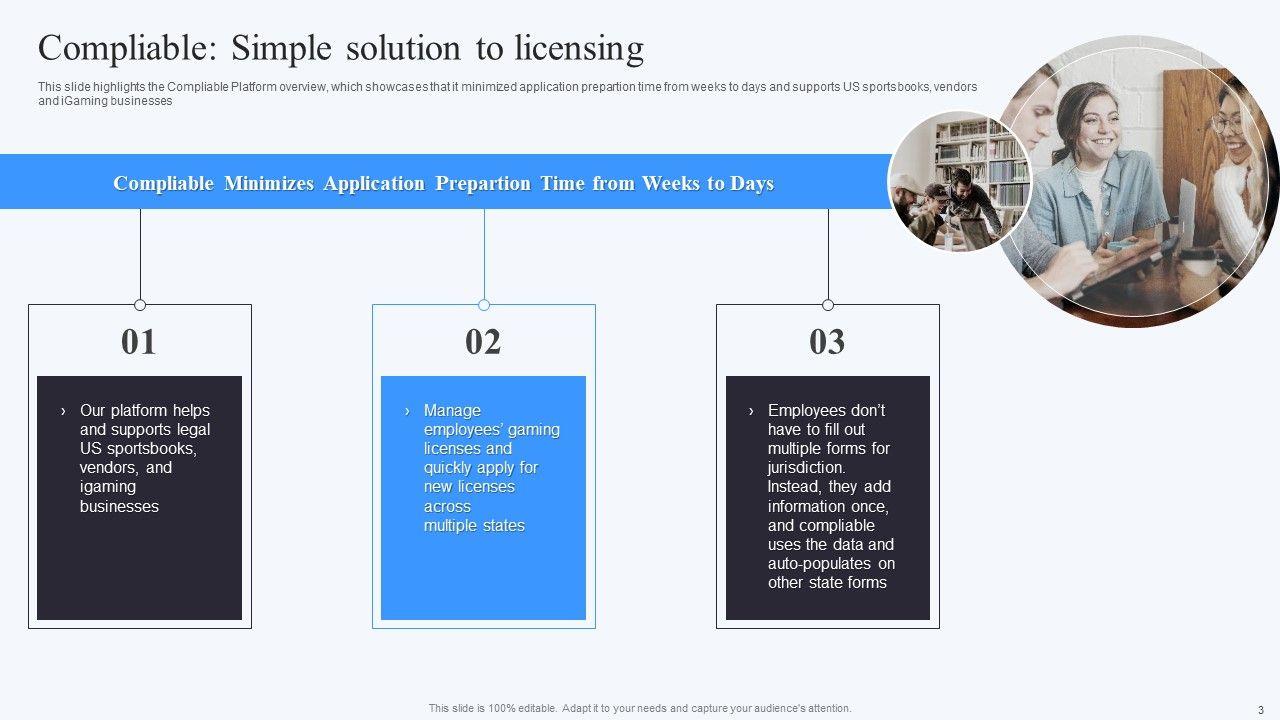 Compliable: Simple solution to licensing

This slide highlights the Compliable Platform overview, which showcases that it minimized application prepartion time from weeks to days and supports US sportsbooks, vendors and iGaming businesses

Compliable Minimizes Application Prepartion Time from Weeks to Days

01

› Our platform helps and supports legal US sportsbooks, vendors, and igaming businesses

02

› Manage employees' gaming licenses and quickly apply for new licenses across multiple states

03

› Employees don't have to fill out multiple forms for jurisdiction. Instead, they add information once, and compliable uses the data and auto-populates on other state forms

This slide is 100% editable. Adapt it to your needs and capture your audience's attention.

3